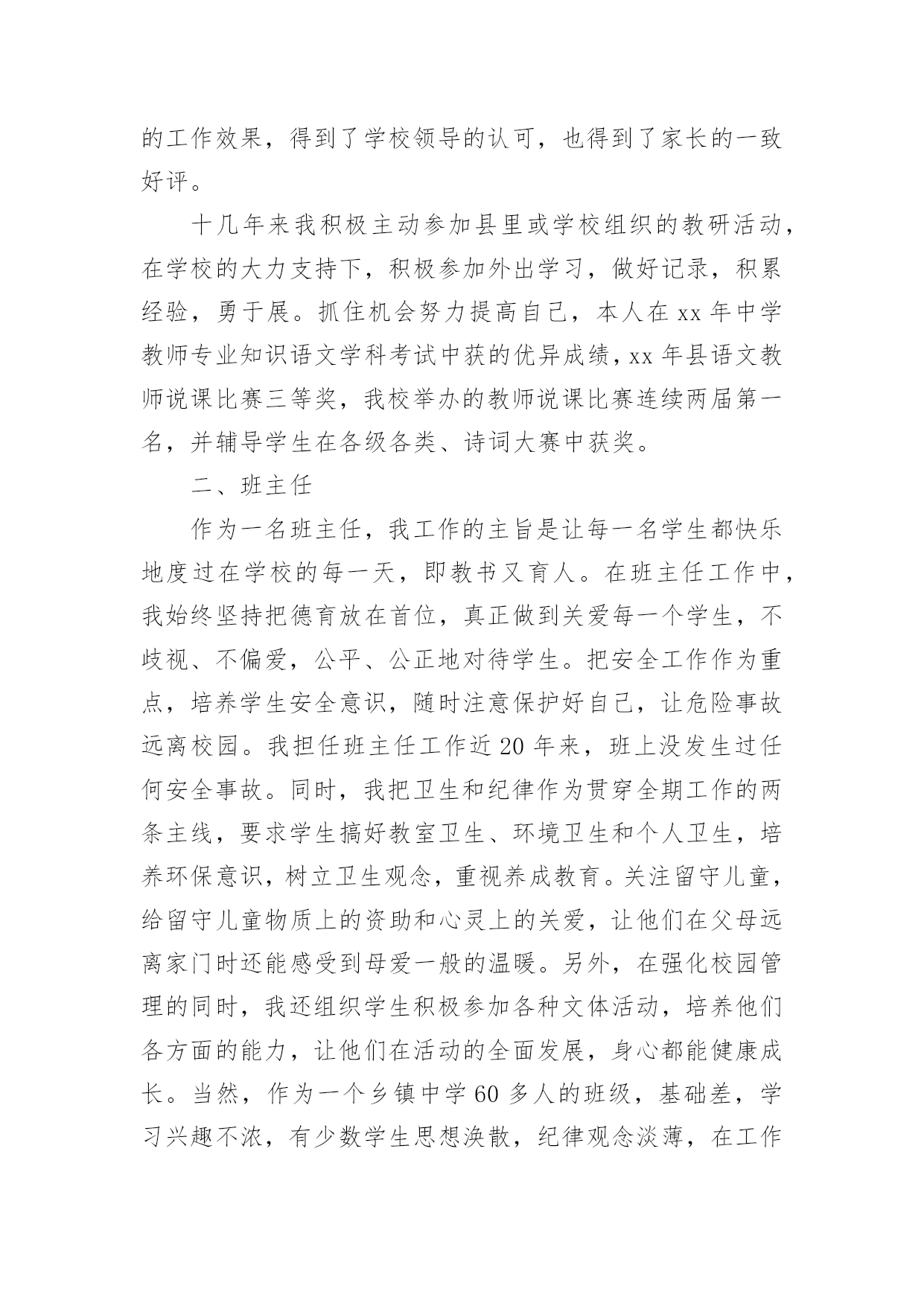 的工作效果，得到了学校领导的认可，也得到了家长的一致好评。

十几年来我积极主动参加县里或学校组织的教研活动，在学校的大力支持下，积极参加外出学习，做好记录，积累经验，勇于展。抓住机会努力提高自己，本人在 xx 年中学教师专业知识语文学科考试中获的优异成绩，xx 年县语文教师说课比赛三等奖，我校举办的教师说课比赛连续两届第一名，并辅导学生在各级各类、诗词大赛中获奖。

二、班主任

作为一名班主任，我工作的主旨是让每一名学生都快乐地度过在学校的每一天，即教书又育人。在班主任工作中，我始终坚持把德育放在首位，真正做到关爱每一个学生，不歧视、不偏爱，公平、公正地对待学生。把安全工作作为重点，培养学生安全意识，随时注意保护好自己，让危险事故远离校园。我担任班主任工作近 20 年来，班上没发生过任何安全事故。同时，我把卫生和纪律作为贯穿全期工作的两条主线，要求学生搞好教室卫生、环境卫生和个人卫生，培养环保意识，树立卫生观念，重视养成教育。关注留守儿童，给留守儿童物质上的资助和心灵上的关爱，让他们在父母远离家门时还能感受到母爱一般的温暖。另外，在强化校园管理的同时，我还组织学生积极参加各种文体活动，培养他们各方面的能力，让他们在活动的全面发展，身心都能健康成长。当然，作为一个乡镇中学 60 多人的班级，基础差，学习兴趣不浓，有少数学生思想涣散，纪律观念淡薄，在工作